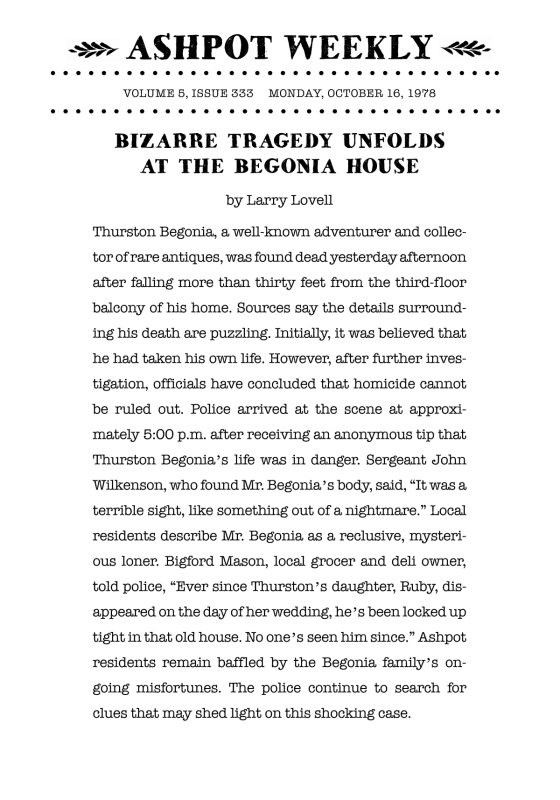 ASHPOT WEEKLY

VOLUME 5, ISSUE 333 MONDAY, OCTOBER 16, 1978

BIZARRE TRAGEDY UNFOLDS AT THE BEGONIA HOUSE

by Larry Lovell

Thurston Begonia, a well-known adventurer and collector of rare antiques, was found dead yesterday afternoon after falling more than thirty feet from the third-floor balcony of his home. Sources say the details surrounding his death are puzzling. Initially, it was believed that he had taken his own life. However, after further investigation, officials have concluded that homicide cannot be ruled out. Police arrived at the scene at approximately 5:00 p.m. after receiving an anonymous tip that Thurston Begonia's life was in danger. Sergeant John Wilkenson, who found Mr. Begonia's body, said, "It was a terrible sight, like something out of a nightmare." Local residents describe Mr. Begonia as a reclusive, mysterious loner. Bigford Mason, local grocer and deli owner, told police, "Ever since Thurston's daughter, Ruby, disappeared on the day of her wedding, he's been locked up tight in that old house. No one's seen him since." Ashpot residents remain baffled by the Begonia family's ongoing misfortunes. The police continue to search for clues that may shed light on this shocking case.